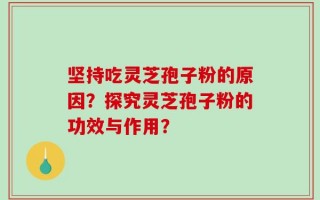 坚持吃灵芝孢子粉的原因？探究灵芝孢子粉的功效与作用？